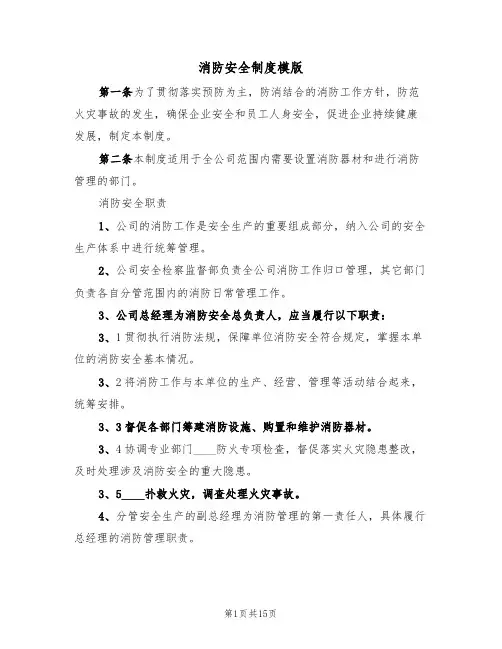 消防安全制度模版

第一条为了贯彻落实预防为主，防消结合的消防工作方针，防范火灾事故的发生，确保企业安全和员工人身安全，促进企业持续健康发展，制定本制度。

第二条本制度适用于全公司范围内需要设置消防器材和进行消防管理的部门。

消防安全职责

1、公司的消防工作是安全生产的重要组成部分，纳入公司的安全生产体系中进行统筹管理。

2、公司安全检察监督部负责全公司消防工作归口管理，其它部门负责各自分管范围内的消防日常管理工作。

3、公司总经理为消防安全总负责人，应当履行以下职责：

3、1贯彻执行消防法规，保障单位消防安全符合规定，掌握本单位的消防安全基本情况。

3、2将消防工作与本单位的生产、经营、管理等活动结合起来，统筹安排。

3、3督促各部门筹建消防设施、购置和维护消防器材。

3、4协调专业部门____防火专项检查，督促落实火灾隐患整改，及时处理涉及消防安全的重大隐患。

3、5____扑救火灾，调查处理火灾事故。

4、分管安全生产的副总经理为消防管理的第一责任人，具体履行总经理的消防管理职责。

第1页共15页